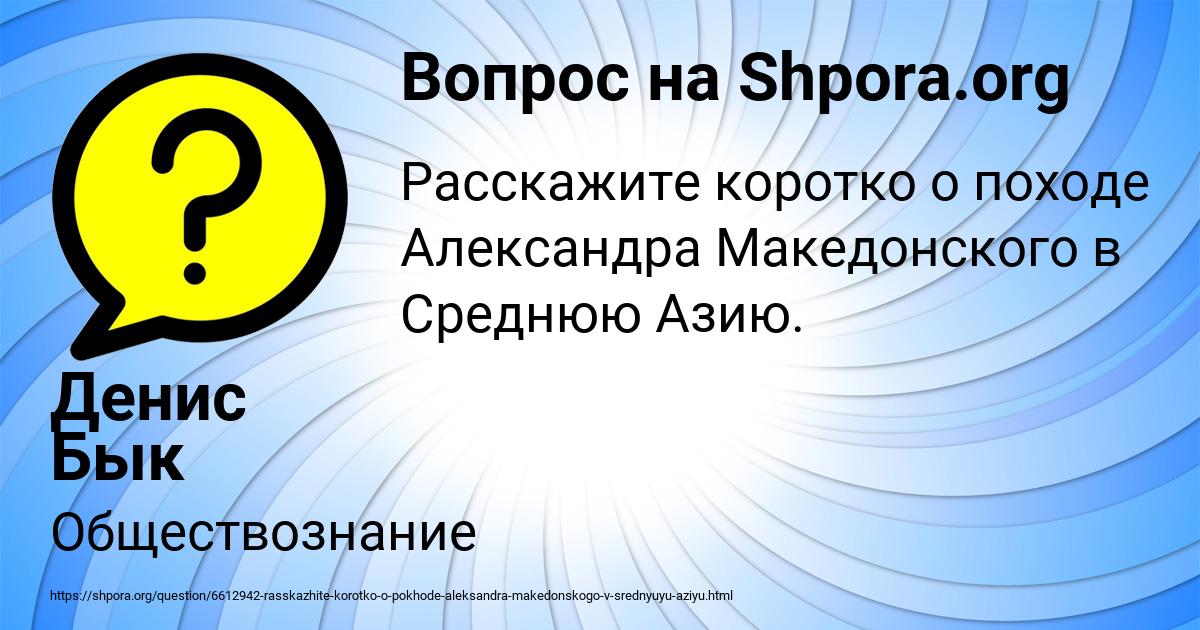 Вопрос на Shpora.org

Расскажите коротко о походе Александра Македонского в Среднюю Азию.

Денис Бык

Обществознание

https://shpora.org/question/6612942-rasskazhite-korotko-o-pokhode-aleksandra-makedonskogo-v-srednyuyu-aziyu.html